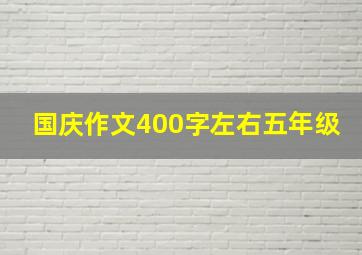 国庆作文400字左右五年级